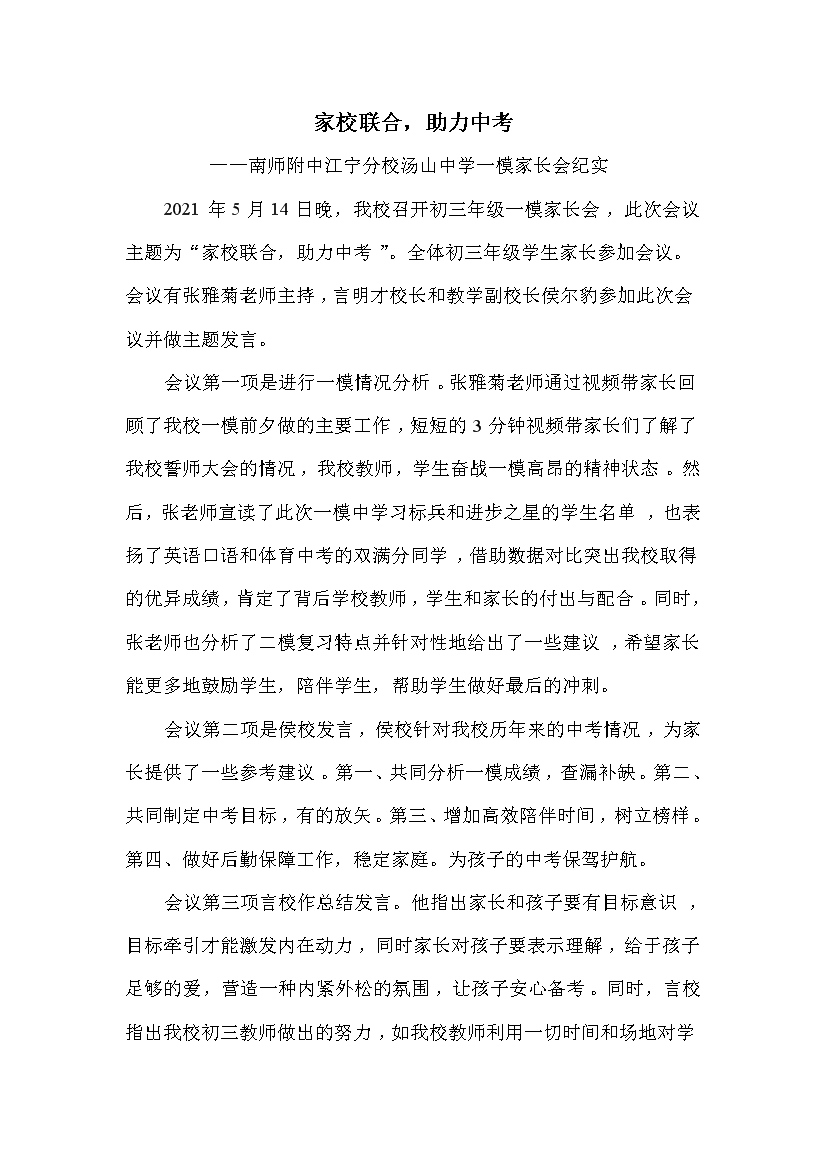 家校联合，助力中考

——南师附中江宁分校汤山中学一模家长会纪实

2021 年 5 月 14 日晚，我校召开初三年级一模家长会，此次会议主题为“家校联合，助力中考”。全体初三年级学生家长参加会议。会议有张雅菊老师主持，言明才校长和教学副校长侯尔豹参加此次会议并做主题发言。

会议第一项是进行一模情况分析。张雅菊老师通过视频带家长回顾了我校一模前夕做的主要工作，短短的 3 分钟视频带家长们了解了我校誓师大会的情况，我校教师，学生奋战一模高昂的精神状态。然后，张老师宣读了此次一模中学习标兵和进步之星的学生名单，也表扬了英语口语和体育中考的双满分同学，借助数据对比突出我校取得的优异成绩，肯定了背后学校教师，学生和家长的付出与配合。同时，张老师也分析了二模复习特点并针对性地给出了一些建议，希望家长能更多地鼓励学生，陪伴学生，帮助学生做好最后的冲刺。

会议第二项是侯校发言，侯校针对我校历年来的中考情况，为家长提供了一些参考建议。第一、共同分析一模成绩，查漏补缺。第二、共同制定中考目标，有的放矢。第三、增加高效陪伴时间，树立榜样。第四、做好后勤保障工作，稳定家庭。为孩子的中考保驾护航。

会议第三项言校作总结发言。他指出家长和孩子要有目标意识，目标牵引才能激发内在动力，同时家长对孩子要表示理解，给于孩子足够的爱，营造一种内紧外松的氛围，让孩子安心备考。同时，言校指出我校初三教师做出的努力，如我校教师利用一切时间和场地对学